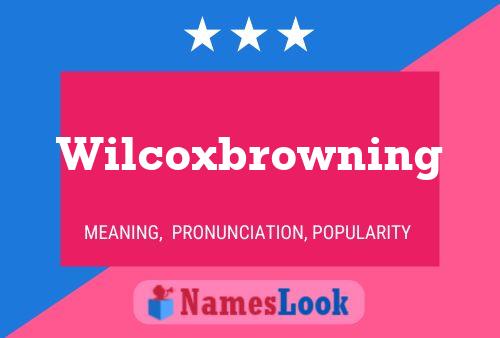 Wilcoxbrowning

MEANING, PRONUNCIATION, POPULARITY

NamesLook